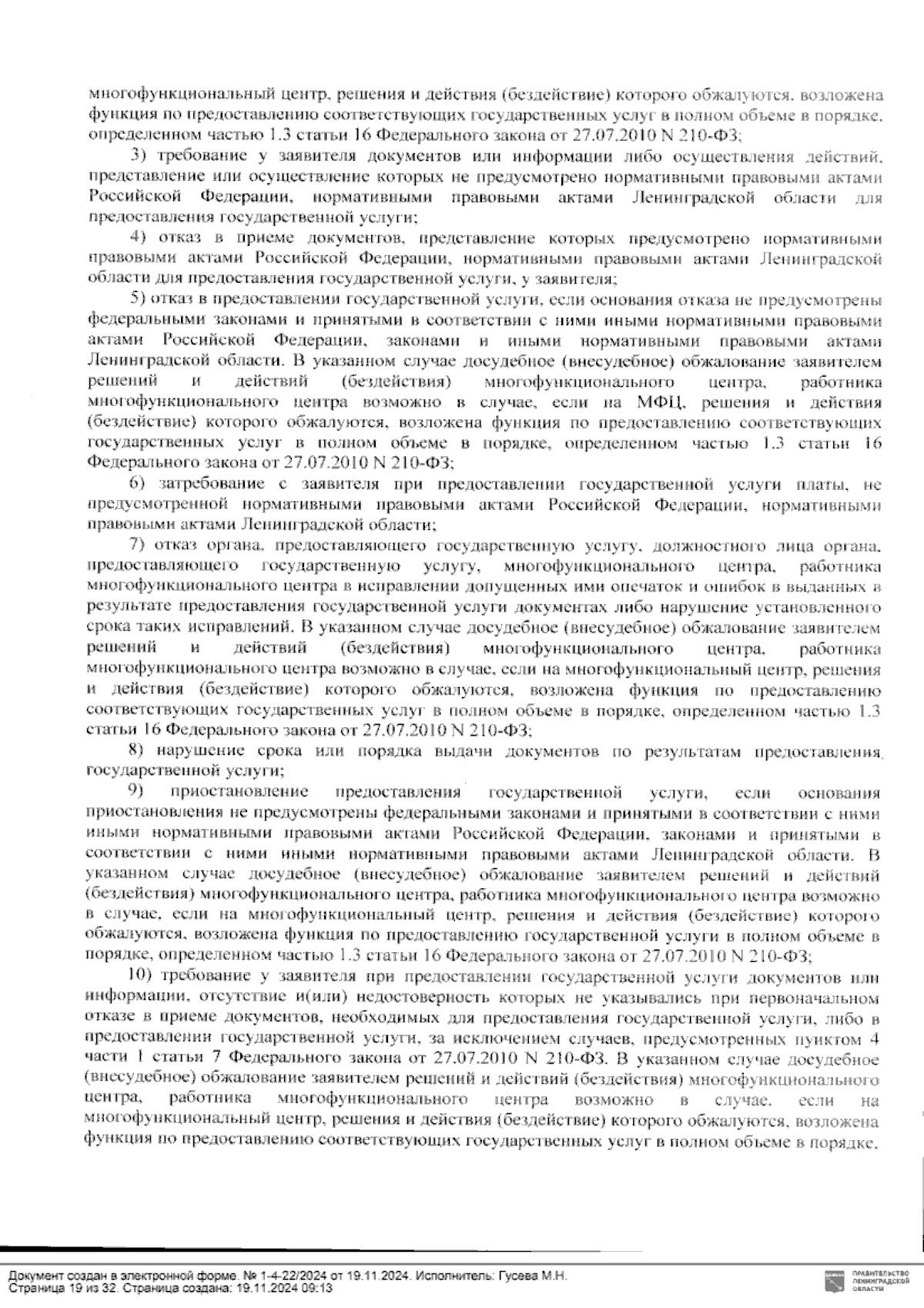 многофункциональный центр, решения и действия (бездействие) которого обжалуются, возложена функция по предоставлению соответствующих государственных услуг в полном объеме в порядке, определенном частью 1.3 статьи 16 Федерального закона от 27.07.2010 N 210-ФЗ;

3) требование у заявителя документов или информации либо осуществления действий, представление или осуществление которых не предусмотрено нормативными правовыми актами Российской Федерации, нормативными правовыми актами Ленинградской области для предоставления государственной услуги;

4) отказ в приеме документов, представление которых предусмотрено нормативными правовыми актами Российской Федерации, нормативными правовыми актами Ленинградской области для предоставления государственной услуги, у заявителя;

5) отказ в предоставлении государственной услуги, если основания отказа не предусмотрены федеральными законами и принятыми в соответствии с ними иными нормативными правовыми актами Российской Федерации, законами и иными нормативными правовыми актами Ленинградской области. В указанном случае досудебное (внесудебное) обжалование заявителем решений и действий (бездействия) многофункционального центра, работника многофункционального центра возможно в случае, если на МФЦ, решения и действия (бездействие) которого обжалуются, возложена функция по предоставлению соответствующих государственных услуг в полном объеме в порядке, определенном частью 1.3 статьи 16 Федерального закона от 27.07.2010 N 210-ФЗ;

6) затребование с заявителя при предоставлении государственной услуги платы, не предусмотренной нормативными правовыми актами Российской Федерации, нормативными правовыми актами Ленинградской области;

7) отказ органа, предоставляющего государственную услугу, должностного лица органа, предоставляющего государственную услугу, многофункционального центра, работника многофункционального центра в исправлении допущенных ими опечаток и ошибок в выданных в результате предоставления государственной услуги документах либо нарушение установленного срока таких исправлений. В указанном случае досудебное (внесудебное) обжалование заявителем решений и действий (бездействия) многофункционального центра, работника многофункционального центра возможно в случае, если на многофункциональный центр, решения и действия (бездействие) которого обжалуются, возложена функция по предоставлению соответствующих государственных услуг в полном объеме в порядке, определенном частью 1.3 статьи 16 Федерального закона от 27.07.2010 N 210-ФЗ;

8) нарушение срока или порядка выдачи документов по результатам предоставления государственной услуги;

9) приостановление предоставления государственной услуги, если основания приостановления не предусмотрены федеральными законами и принятыми в соответствии с ними иными нормативными правовыми актами Российской Федерации, законами и принятыми в соответствии с ними иными нормативными правовыми актами Ленинградской области. В указанном случае досудебное (внесудебное) обжалование заявителем решений и действий (бездействия) многофункционального центра, работника многофункционального центра возможно в случае, если на многофункциональный центр, решения и действия (бездействие) которого обжалуются, возложена функция по предоставлению государственной услуги в полном объеме в порядке, определенном частью 1.3 статьи 16 Федерального закона от 27.07.2010 N 210-ФЗ;

10) требование у заявителя при предоставлении государственной услуги документов или информации, отсутствие и(или) недостоверность которых не указывались при первоначальном отказе в приеме документов, необходимых для предоставления государственной услуги, либо в предоставлении государственной услуги, за исключением случаев, предусмотренных пунктом 4 части 1 статьи 7 Федерального закона от 27.07.2010 N 210-ФЗ. В указанном случае досудебное (внесудебное) обжалование заявителем решений и действий (бездействия) многофункционального центра, работника многофункционального центра возможно в случае, если на многофункциональный центр, решения и действия (бездействие) которого обжалуются, возложена функция по предоставлению соответствующих государственных услуг в полном объеме в порядке,

Документ создан в электронной форме. № 1-4-22/2024 от 19.11.2024. Исполнитель: Гусева М.Н.
Страница 19 из 32. Страница создана: 19.11.2024 09:13

ПРАВИТЕЛЬСТВО ЛЕНИНГРАДСКОЙ ОБЛАСТИ